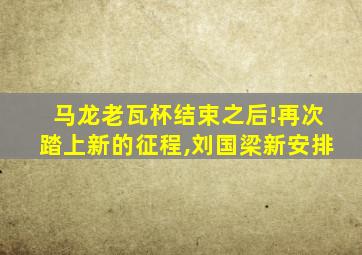 马龙老瓦杯结束之后!再次踏上新的征程,刘国梁新安排